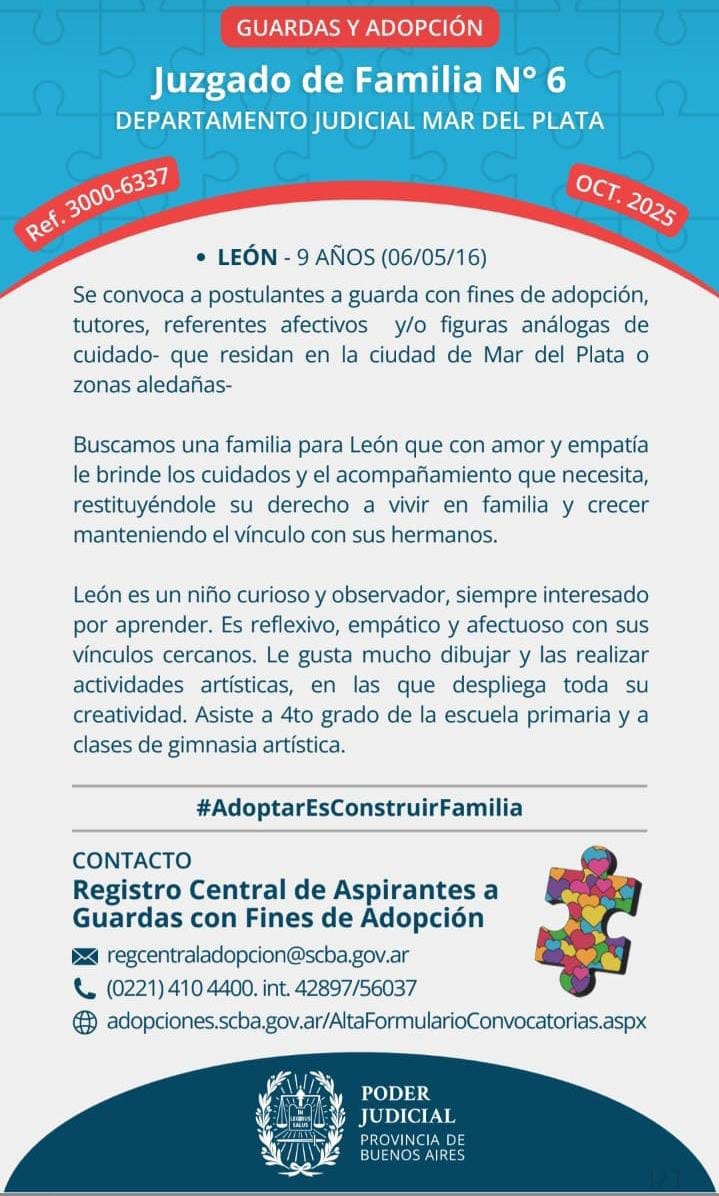 GUARDAS Y ADOPCIÓN

Juzgado de Familia N° 6
DEPARTAMENTO JUDICIAL MAR DEL PLATA

Ref. 3000-6337

OCT. 2025

• LEÓN - 9 AÑOS (06/05/16)

Se convoca a postulantes a guarda con fines de adopción, tutores, referentes afectivos y/o figuras análogas de cuidado- que residan en la ciudad de Mar del Plata o zonas aledañas-

Buscamos una familia para León que con amor y empatía le brinde los cuidados y el acompañamiento que necesita, restituyéndole su derecho a vivir en familia y crecer manteniendo el vínculo con sus hermanos.

León es un niño curioso y observador, siempre interesado por aprender. Es reflexivo, empático y afectuoso con sus vínculos cercanos. Le gusta mucho dibujar y las realizar actividades artísticas, en las que despliega toda su creatividad. Asiste a 4to grado de la escuela primaria y a clases de gimnasia artística.

#AdoptarEsConstruirFamilia

CONTACTO
Registro Central de Aspirantes a Guardas con Fines de Adopción

regcentraladopcion@scba.gov.ar
(0221) 410 4400. int. 42897/56037
adopciones.scba.gov.ar/AltaFormularioConvocatorias.aspx

PODER JUDICIAL
PROVINCIA DE BUENOS AIRES